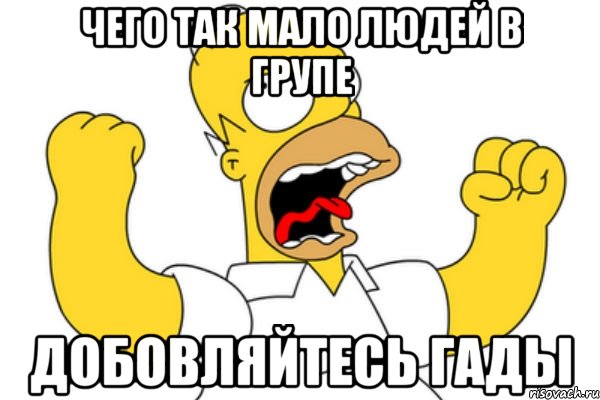 ЧЕГО ТАК МАЛО ЛЮДЕЙ В ГРУПЕ

ДОБОВЛЯЙТЕСЬ ГАДЫ

risovach.ru